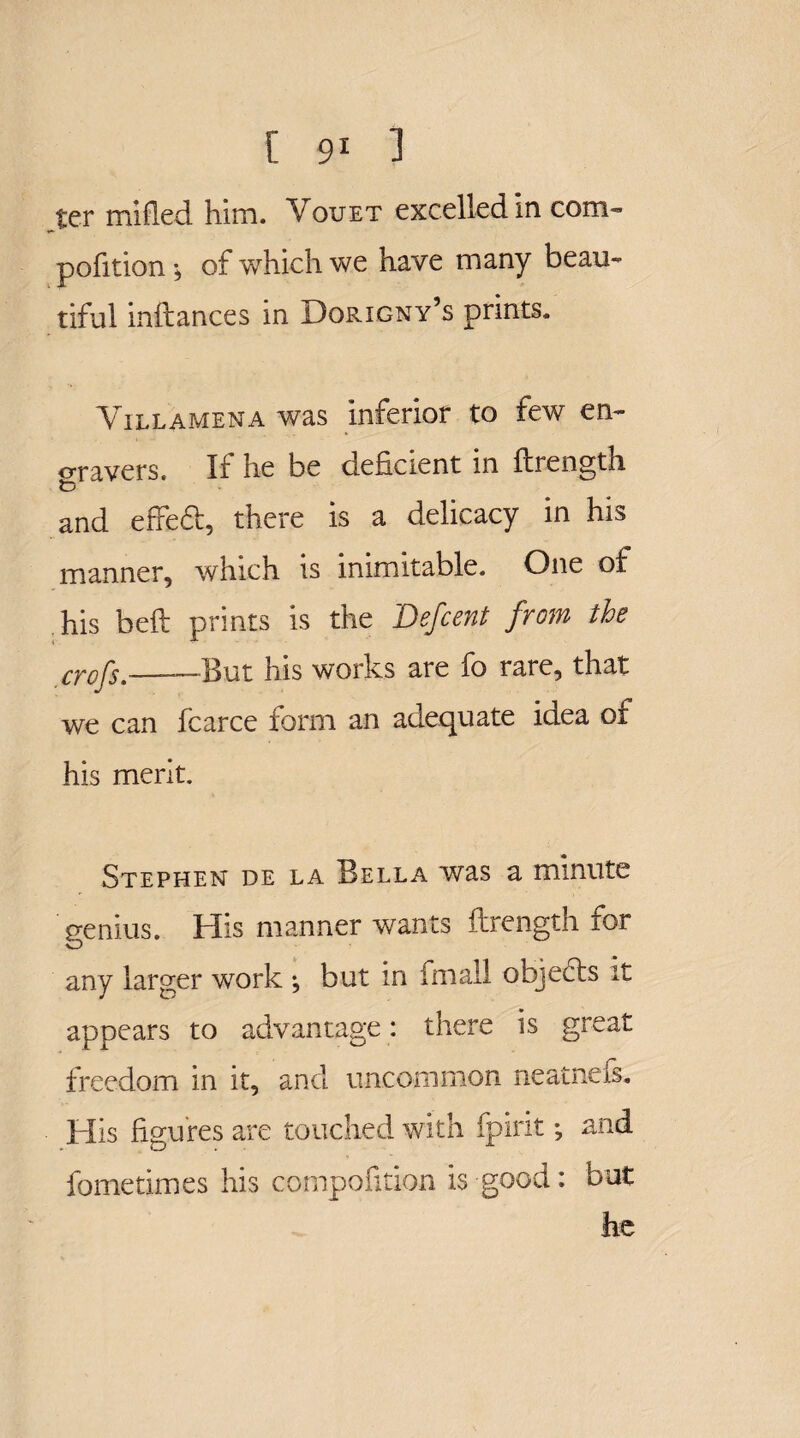 [ 91 ]

ter mifled him. Vouet excelled in compofition; of which we have many beautiful inftances in Dorigny's prints.

Villamena was inferior to few engravers. If he be deficient in ftrength and effect, there is a delicacy in his manner, which is inimitable. One of his beft prints is the Defcent from the crofs.——But his works are fo rare, that we can fcarce form an adequate idea of his merit.

Stephen de la Bella was a minute genius. His manner wants ftrength for any larger work; but in fmall objects it appears to advantage: there is great freedom in it, and uncommon neatnefs. His figures are touched with fpirit; and fometimes his compofition is good: but he